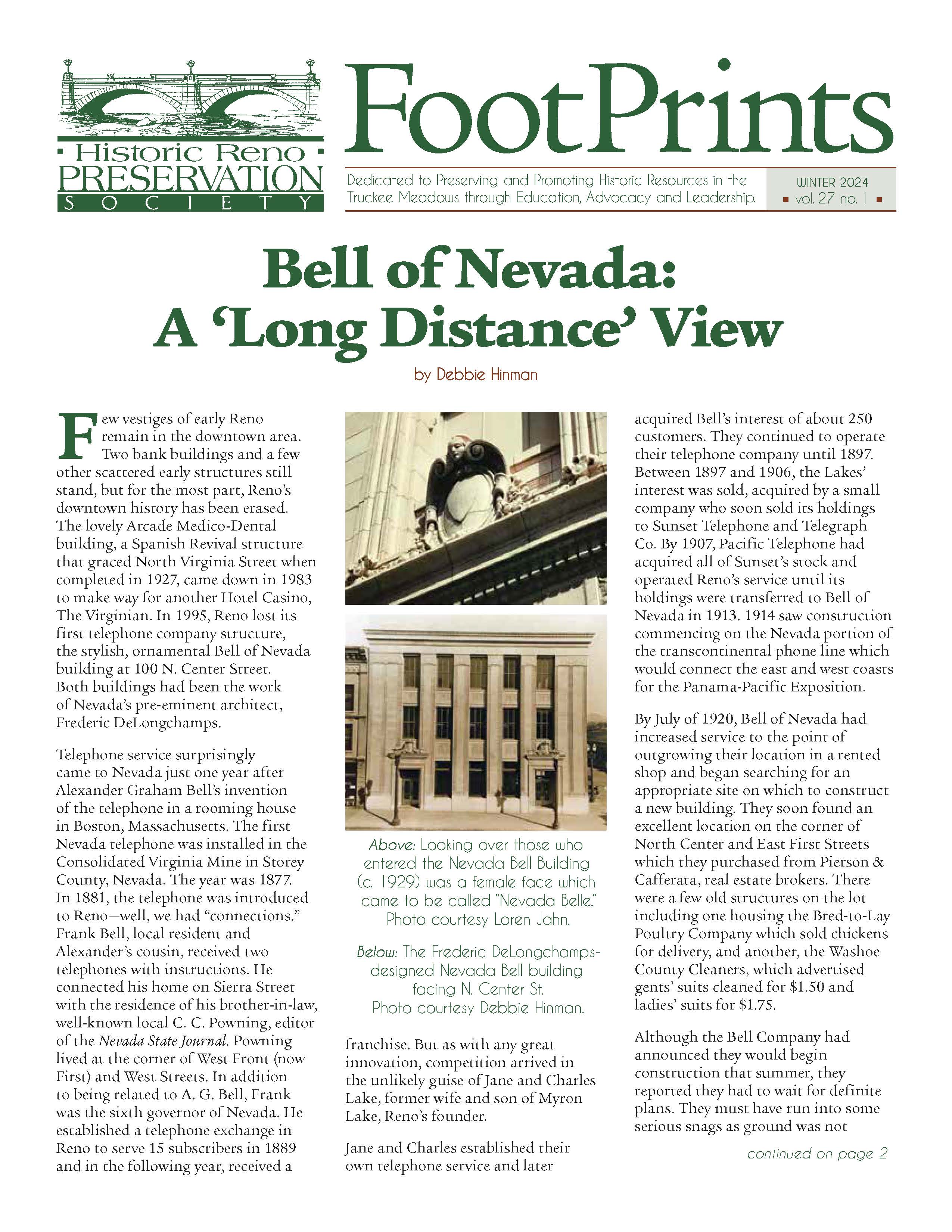 Historic Reno PRESERVATION SOCIETY

FootPrints

Dedicated to Preserving and Promoting Historic Resources in the Truckee Meadows through Education, Advocacy and Leadership.

WINTER 2024
▪ vol. 27 no. 1 ▪

Bell of Nevada: A 'Long Distance' View

by Debbie Hinman

Few vestiges of early Reno remain in the downtown area. Two bank buildings and a few other scattered early structures still stand, but for the most part, Reno's downtown history has been erased. The lovely Arcade Medico-Dental building, a Spanish Revival structure that graced North Virginia Street when completed in 1927, came down in 1983 to make way for another Hotel Casino, The Virginian. In 1995, Reno lost its first telephone company structure, the stylish, ornamental Bell of Nevada building at 100 N. Center Street. Both buildings had been the work of Nevada's pre-eminent architect, Frederic DeLongchamps.

Telephone service surprisingly came to Nevada just one year after Alexander Graham Bell's invention of the telephone in a rooming house in Boston, Massachusetts. The first Nevada telephone was installed in the Consolidated Virginia Mine in Storey County, Nevada. The year was 1877. In 1881, the telephone was introduced to Reno—well, we had "connections." Frank Bell, local resident and Alexander's cousin, received two telephones with instructions. He connected his home on Sierra Street with the residence of his brother-in-law, well-known local C. C. Powning, editor of the Nevada State Journal. Powning lived at the corner of West Front (now First) and West Streets. In addition to being related to A. G. Bell, Frank was the sixth governor of Nevada. He established a telephone exchange in Reno to serve 15 subscribers in 1889 and in the following year, received a

Above: Looking over those who entered the Nevada Bell Building (c. 1929) was a female face which came to be called "Nevada Belle." Photo courtesy Loren Jahn.

Below: The Frederic DeLongchamps-designed Nevada Bell building facing N. Center St. Photo courtesy Debbie Hinman.

franchise. But as with any great innovation, competition arrived in the unlikely guise of Jane and Charles Lake, former wife and son of Myron Lake, Reno's founder.

Jane and Charles established their own telephone service and later acquired Bell's interest of about 250 customers. They continued to operate their telephone company until 1897. Between 1897 and 1906, the Lakes' interest was sold, acquired by a small company who soon sold its holdings to Sunset Telephone and Telegraph Co. By 1907, Pacific Telephone had acquired all of Sunset's stock and operated Reno's service until its holdings were transferred to Bell of Nevada in 1913. 1914 saw construction commencing on the Nevada portion of the transcontinental phone line which would connect the east and west coasts for the Panama-Pacific Exposition.

By July of 1920, Bell of Nevada had increased service to the point of outgrowing their location in a rented shop and began searching for an appropriate site on which to construct a new building. They soon found an excellent location on the corner of North Center and East First Streets which they purchased from Pierson & Cafferata, real estate brokers. There were a few old structures on the lot including one housing the Bred-to-Lay Poultry Company which sold chickens for delivery, and another, the Washoe County Cleaners, which advertised gents' suits cleaned for $1.50 and ladies' suits for $1.75.

Although the Bell Company had announced they would begin construction that summer, they reported they had to wait for definite plans. They must have run into some serious snags as ground was not

continued on page 2